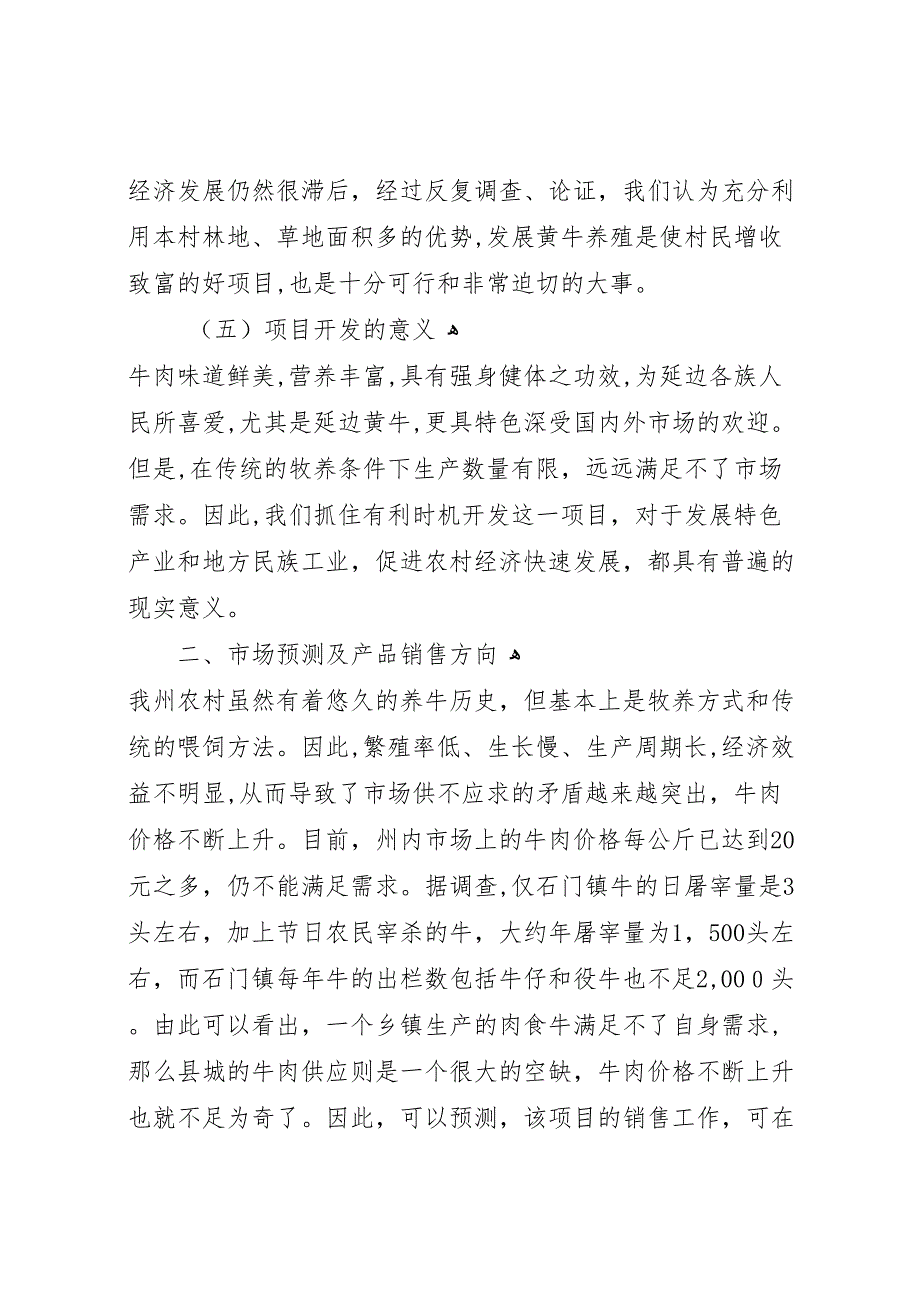 经济发展仍然很滞后，经过反复调查、论证，我们认为充分利用本村林地、草地面积多的优势,发展黄牛养殖是使村民增收致富的好项目,也是十分可行和非常迫切的大事。

（五）项目开发的意义

牛肉味道鲜美,营养丰富,具有强身健体之功效,为延边各族人民所喜爱,尤其是延边黄牛,更具特色深受国内外市场的欢迎。但是,在传统的牧养条件下生产数量有限，远远满足不了市场需求。因此,我们抓住有利时机开发这一项目，对于发展特色产业和地方民族工业，促进农村经济快速发展，都具有普遍的现实意义。

二、市场预测及产品销售方向

我州农村虽然有着悠久的养牛历史，但基本上是牧养方式和传统的喂饲方法。因此,繁殖率低、生长慢、生产周期长,经济效益不明显,从而导致了市场供不应求的矛盾越来越突出，牛肉价格不断上升。目前，州内市场上的牛肉价格每公斤已达到20元之多，仍不能满足需求。据调查,仅石门镇牛的日屠宰量是3头左右，加上节日农民宰杀的牛，大约年屠宰量为1，500头左右，而石门镇每年牛的出栏数包括牛仔和役牛也不足2,00 0 头。由此可以看出，一个乡镇生产的肉食牛满足不了自身需求，那么县城的牛肉供应则是一个很大的空缺，牛肉价格不断上升也就不足为奇了。因此，可以预测，该项目的销售工作，可在